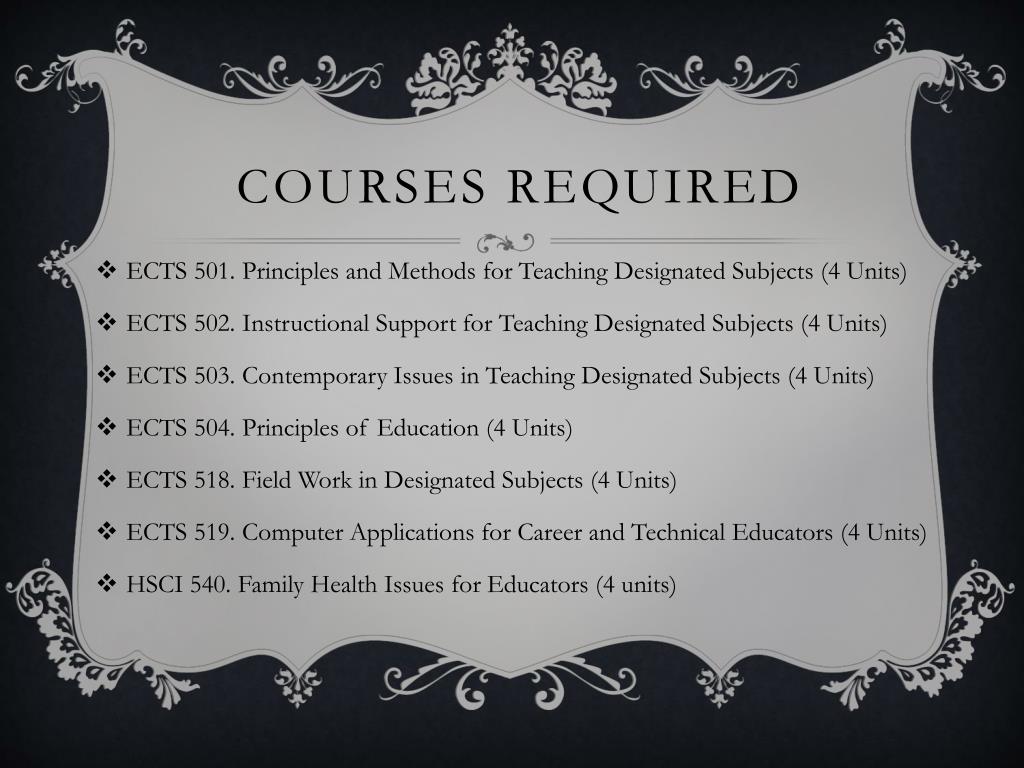 COURSES REQUIRED

❖ ECTS 501. Principles and Methods for Teaching Designated Subjects (4 Units)

❖ ECTS 502. Instructional Support for Teaching Designated Subjects (4 Units)

❖ ECTS 503. Contemporary Issues in Teaching Designated Subjects (4 Units)

❖ ECTS 504. Principles of Education (4 Units)

❖ ECTS 518. Field Work in Designated Subjects (4 Units)

❖ ECTS 519. Computer Applications for Career and Technical Educators (4 Units)

❖ HSCI 540. Family Health Issues for Educators (4 units)